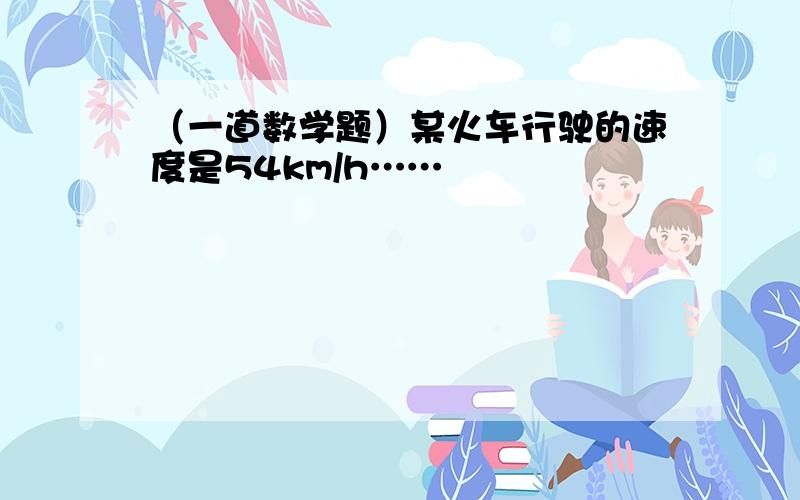 （一道数学题）某火车行驶的速度是54km/h……